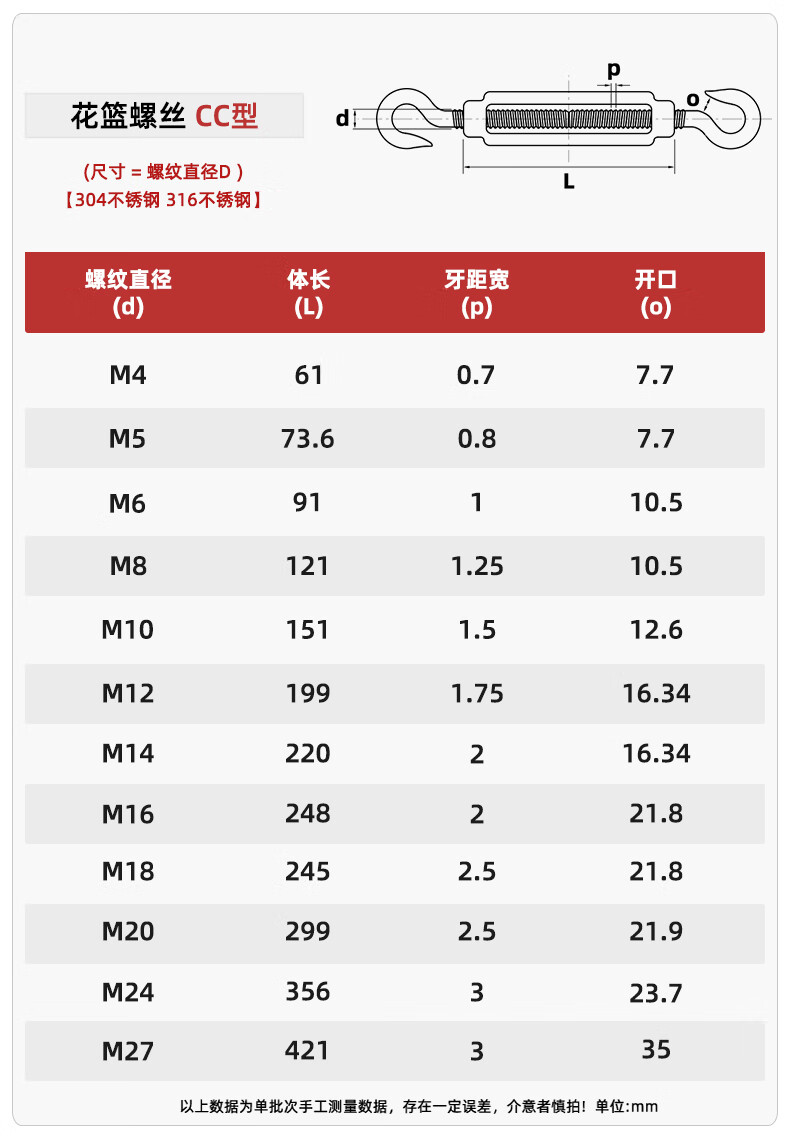 花篮螺丝 CC型

（尺寸 = 螺纹直径D ）
【304不锈钢 316不锈钢】

d p o L

| 螺纹直径 (d) | 体长 (L) | 牙距宽 (p) | 开口 (o) |
|---|---|---|---|
| M4 | 61 | 0.7 | 7.7 |
| M5 | 73.6 | 0.8 | 7.7 |
| M6 | 91 | 1 | 10.5 |
| M8 | 121 | 1.25 | 10.5 |
| M10 | 151 | 1.5 | 12.6 |
| M12 | 199 | 1.75 | 16.34 |
| M14 | 220 | 2 | 16.34 |
| M16 | 248 | 2 | 21.8 |
| M18 | 245 | 2.5 | 21.8 |
| M20 | 299 | 2.5 | 21.9 |
| M24 | 356 | 3 | 23.7 |
| M27 | 421 | 3 | 35 |

以上数据为单批次手工测量数据，存在一定误差，介意者慎拍！单位:mm